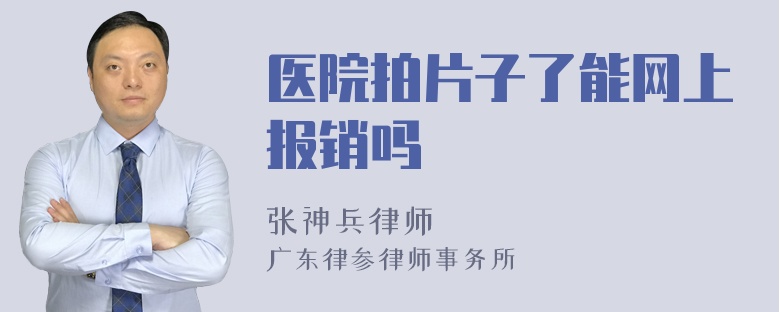 医院拍片子了能网上报销吗

张神兵律师
广东律参律师事务所